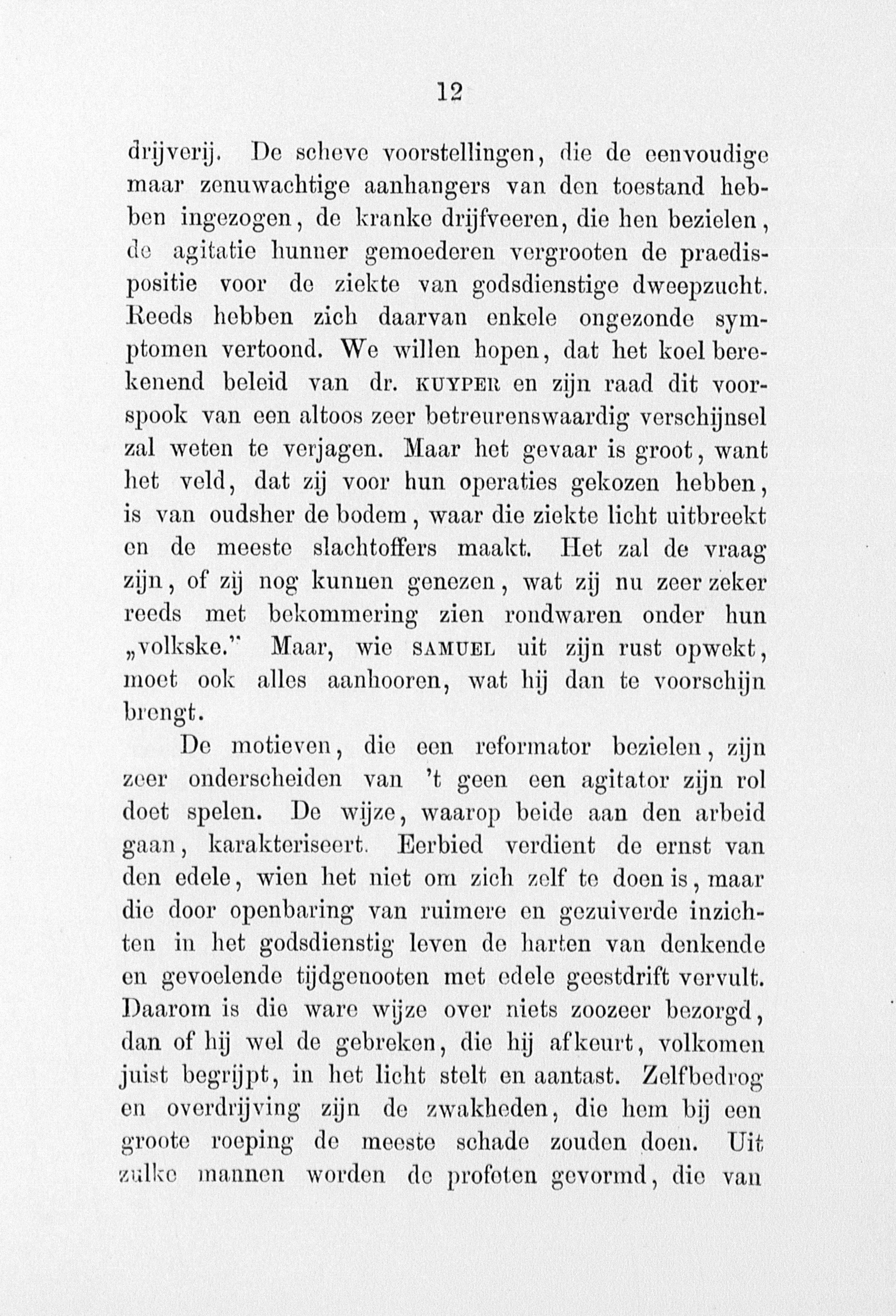 12

drijverij. De scheve voorstellingen, die de eenvoudige maar zenuwachtige aanhangers van den toestand hebben ingezogen, de kranke drijfveeren, die hen bezielen, de agitatie hunner gemoederen vergrooten de praedispositie voor de ziekte van godsdienstige dweepzucht. Reeds hebben zich daarvan enkele ongezonde symptomen vertoond. We willen hopen, dat het koel berekenend beleid van dr. KUYPER en zijn raad dit voorspook van een altoos zeer betreurenswaardig verschijnsel zal weten te verjagen. Maar het gevaar is groot, want het veld, dat zij voor hun operaties gekozen hebben, is van oudsher de bodem, waar die ziekte licht uitbreekt en de meeste slachtoffers maakt. Het zal de vraag zijn, of zij nog kunnen genezen, wat zij nu zeer zeker reeds met bekommering zien rondwaren onder hun „volkske." Maar, wie SAMUEL uit zijn rust opwekt, moet ook alles aanhooren, wat hij dan te voorschijn brengt.

De motieven, die een reformator bezielen, zijn zeer onderscheiden van 't geen een agitator zijn rol doet spelen. De wijze, waarop beide aan den arbeid gaan, karakteriseert. Eerbied verdient de ernst van den edele, wien het niet om zich zelf te doen is, maar die door openbaring van ruimere en gezuiverde inzichten in het godsdienstig leven de harten van denkende en gevoelende tijdgenooten met edele geestdrift vervult. Daarom is die ware wijze over niets zoozeer bezorgd, dan of hij wel de gebreken, die hij afkeurt, volkomen juist begrijpt, in het licht stelt en aantast. Zelfbedrog en overdrijving zijn de zwakheden, die hem bij een groote roeping de meeste schade zouden doen. Uit zulke mannen worden de profeten gevormd, die van